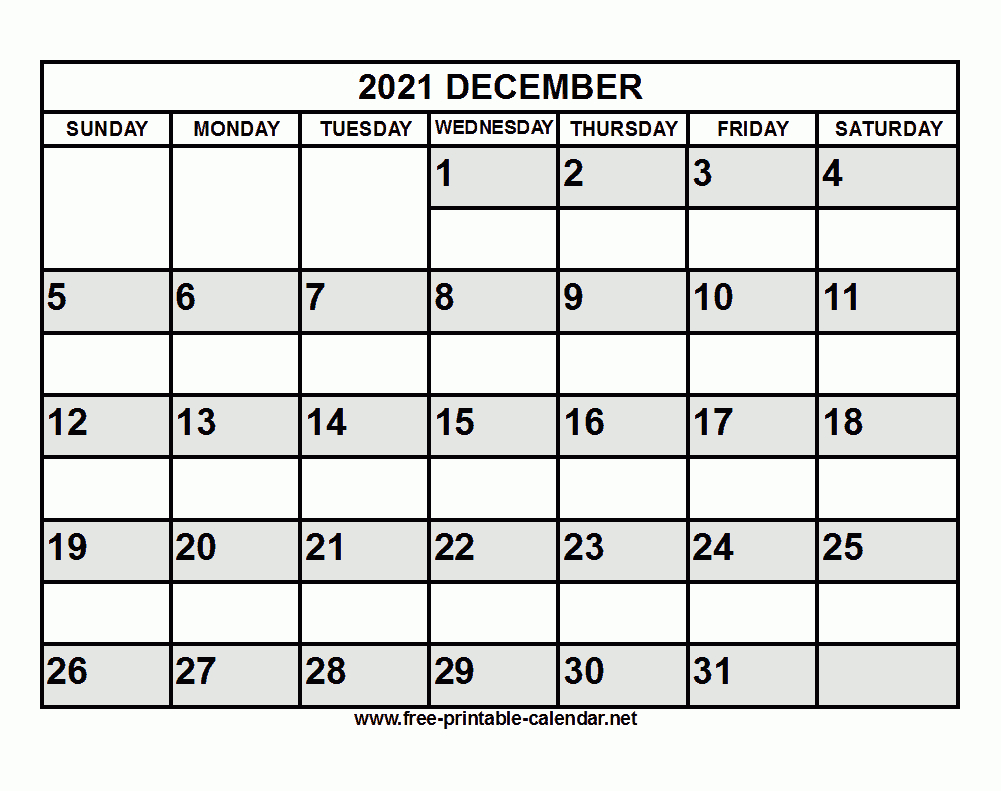 2021 DECEMBER

| SUNDAY | MONDAY | TUESDAY | WEDNESDAY | THURSDAY | FRIDAY | SATURDAY |
|---|---|---|---|---|---|---|
| | | | 1 | 2 | 3 | 4 |
| 5 | 6 | 7 | 8 | 9 | 10 | 11 |
| 12 | 13 | 14 | 15 | 16 | 17 | 18 |
| 19 | 20 | 21 | 22 | 23 | 24 | 25 |
| 26 | 27 | 28 | 29 | 30 | 31 | |

www.free-printable-calendar.net